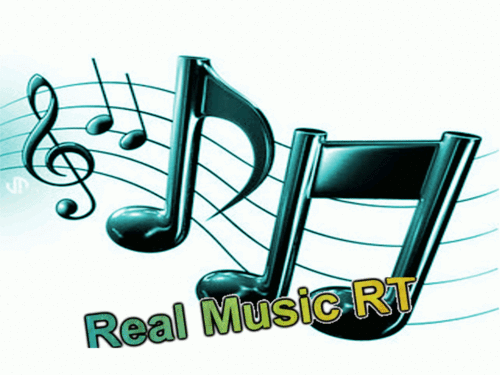 Real Music RT